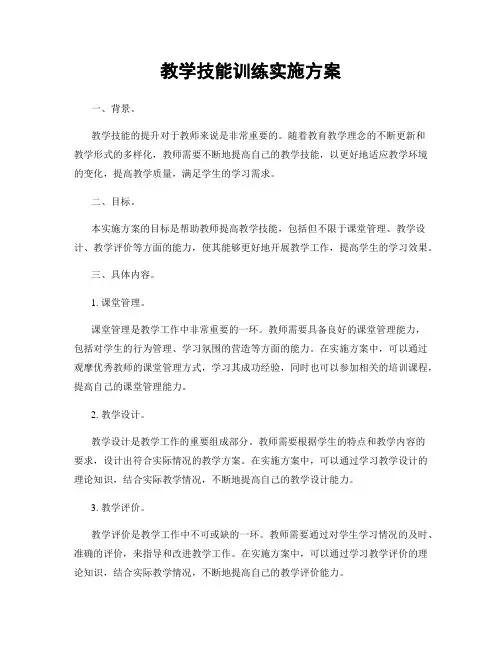 教学技能训练实施方案

一、背景。

教学技能的提升对于教师来说是非常重要的。随着教育教学理念的不断更新和教学形式的多样化，教师需要不断地提高自己的教学技能，以更好地适应教学环境的变化，提高教学质量，满足学生的学习需求。

二、目标。

本实施方案的目标是帮助教师提高教学技能，包括但不限于课堂管理、教学设计、教学评价等方面的能力，使其能够更好地开展教学工作，提高学生的学习效果。

三、具体内容。

1. 课堂管理。

课堂管理是教学工作中非常重要的一环。教师需要具备良好的课堂管理能力，包括对学生的行为管理、学习氛围的营造等方面的能力。在实施方案中，可以通过观摩优秀教师的课堂管理方式，学习其成功经验，同时也可以参加相关的培训课程，提高自己的课堂管理能力。

2. 教学设计。

教学设计是教学工作的重要组成部分。教师需要根据学生的特点和教学内容的要求，设计出符合实际情况的教学方案。在实施方案中，可以通过学习教学设计的理论知识，结合实际教学情况，不断地提高自己的教学设计能力。

3. 教学评价。

教学评价是教学工作中不可或缺的一环。教师需要通过对学生学习情况的及时、准确的评价，来指导和改进教学工作。在实施方案中，可以通过学习教学评价的理论知识，结合实际教学情况，不断地提高自己的教学评价能力。